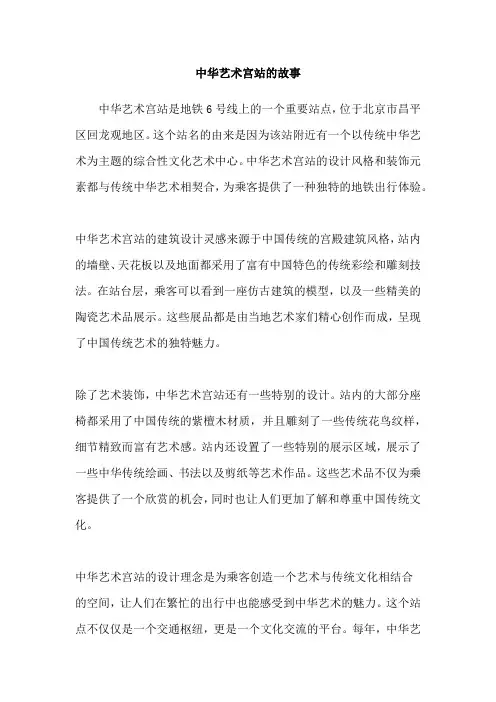 中华艺术宫站的故事

中华艺术宫站是地铁 6 号线上的一个重要站点，位于北京市昌平区回龙观地区。这个站名的由来是因为该站附近有一个以传统中华艺术为主题的综合性文化艺术中心。中华艺术宫站的设计风格和装饰元素都与传统中华艺术相契合，为乘客提供了一种独特的地铁出行体验。

中华艺术宫站的建筑设计灵感来源于中国传统的宫殿建筑风格，站内的墙壁、天花板以及地面都采用了富有中国特色的传统彩绘和雕刻技法。在站台层，乘客可以看到一座仿古建筑的模型，以及一些精美的陶瓷艺术品展示。这些展品都是由当地艺术家们精心创作而成，呈现了中国传统艺术的独特魅力。

除了艺术装饰，中华艺术宫站还有一些特别的设计。站内的大部分座椅都采用了中国传统的紫檀木材质，并且雕刻了一些传统花鸟纹样，细节精致而富有艺术感。站内还设置了一些特别的展示区域，展示了一些中华传统绘画、书法以及剪纸等艺术作品。这些艺术品不仅为乘客提供了一个欣赏的机会，同时也让人们更加了解和尊重中国传统文化。

中华艺术宫站的设计理念是为乘客创造一个艺术与传统文化相结合的空间，让人们在繁忙的出行中也能感受到中华艺术的魅力。这个站点不仅仅是一个交通枢纽，更是一个文化交流的平台。每年，中华艺